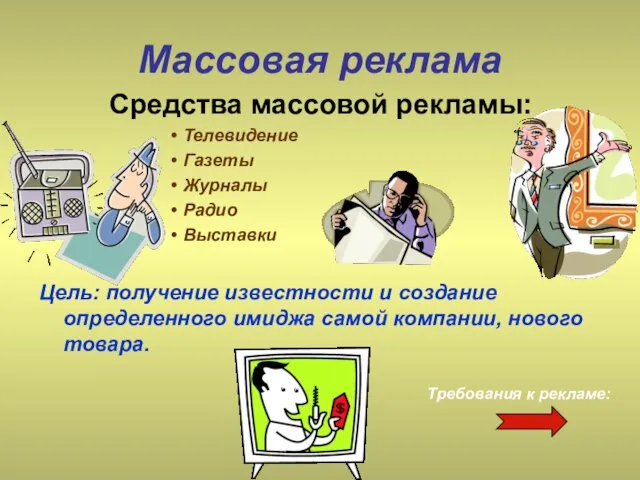 Массовая реклама

Средства массовой рекламы:

• Телевидение
• Газеты
• Журналы
• Радио
• Выставки

Цель: получение известности и создание определенного имиджа самой компании, нового товара.

$

Требования к рекламе: